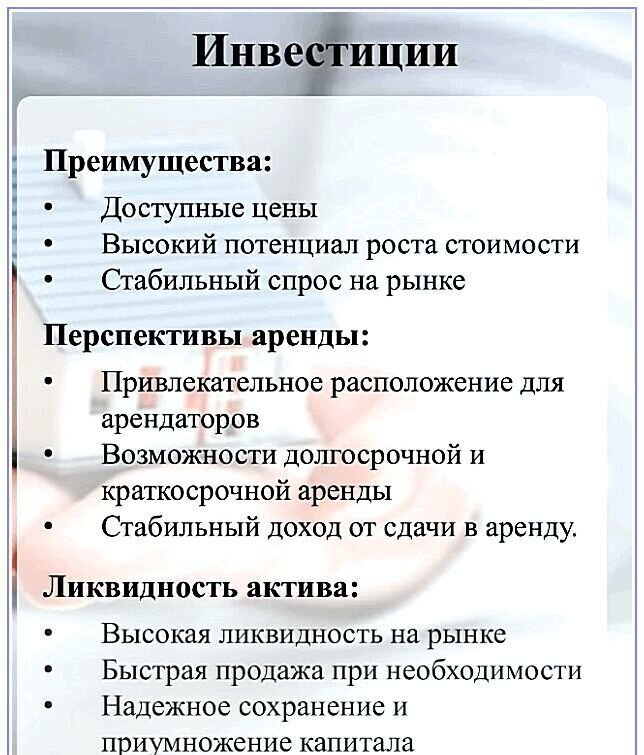 Инвестиции

Преимущества:
• Доступные цены
• Высокий потенциал роста стоимости
• Стабильный спрос на рынке

Перспективы аренды:
• Привлекательное расположение для арендаторов
• Возможности долгосрочной и краткосрочной аренды
• Стабильный доход от сдачи в аренду.

Ликвидность актива:
• Высокая ликвидность на рынке
• Быстрая продажа при необходимости
• Надежное сохранение и приумножение капитала